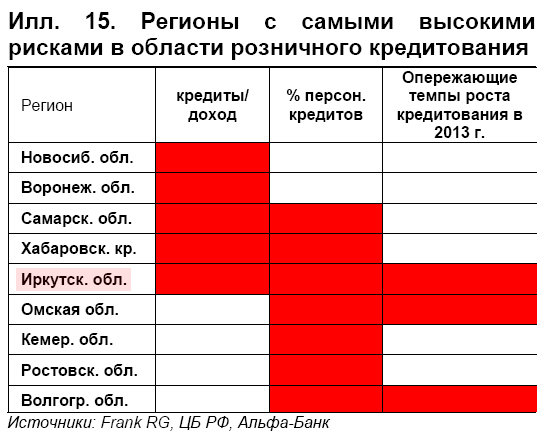 Илл. 15. Регионы с самыми высокими рисками в области розничного кредитования

| Регион | кредиты/ доход | % персон. кредитов | Опережающие темпы роста кредитования в 2013 г. |
|---|---|---|---|
| Новосиб. обл. | | | |
| Воронеж. обл. | | | |
| Самарск. обл. | | | |
| Хабаровск. кр. | | | |
| Иркутск. обл. | | | |
| Омская обл. | | | |
| Кемер. обл. | | | |
| Ростовск. обл. | | | |
| Волгогр. обл. | | | |

Источники: Frank RG, ЦБ РФ, Альфа-Банк